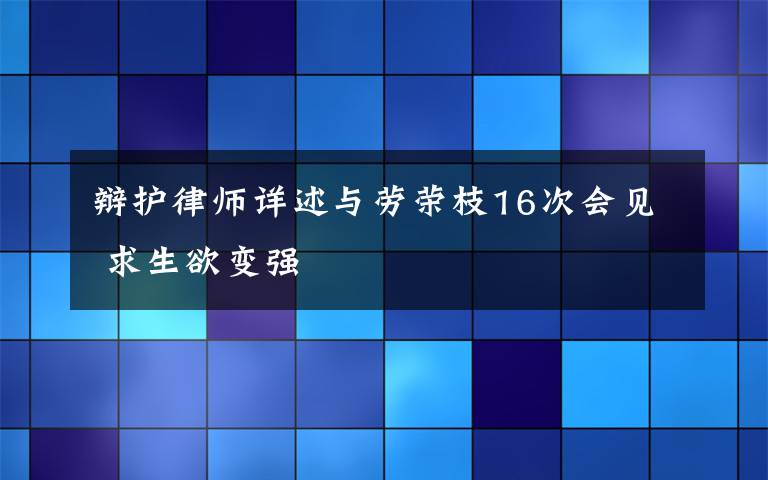 辩护律师详述与劳荣枝16次会见 求生欲变强